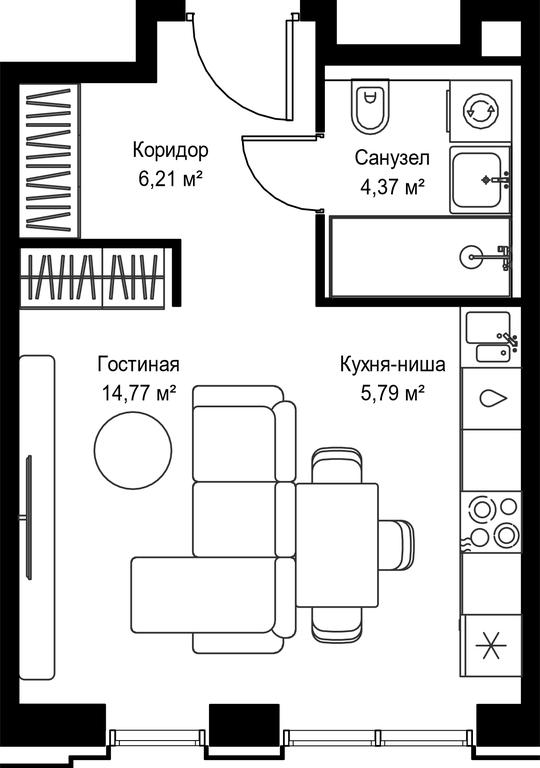 Коридор
6,21 м²

Санузел
4,37 м²

Гостиная
14,77 м²

Кухня-ниша
5,79 м²